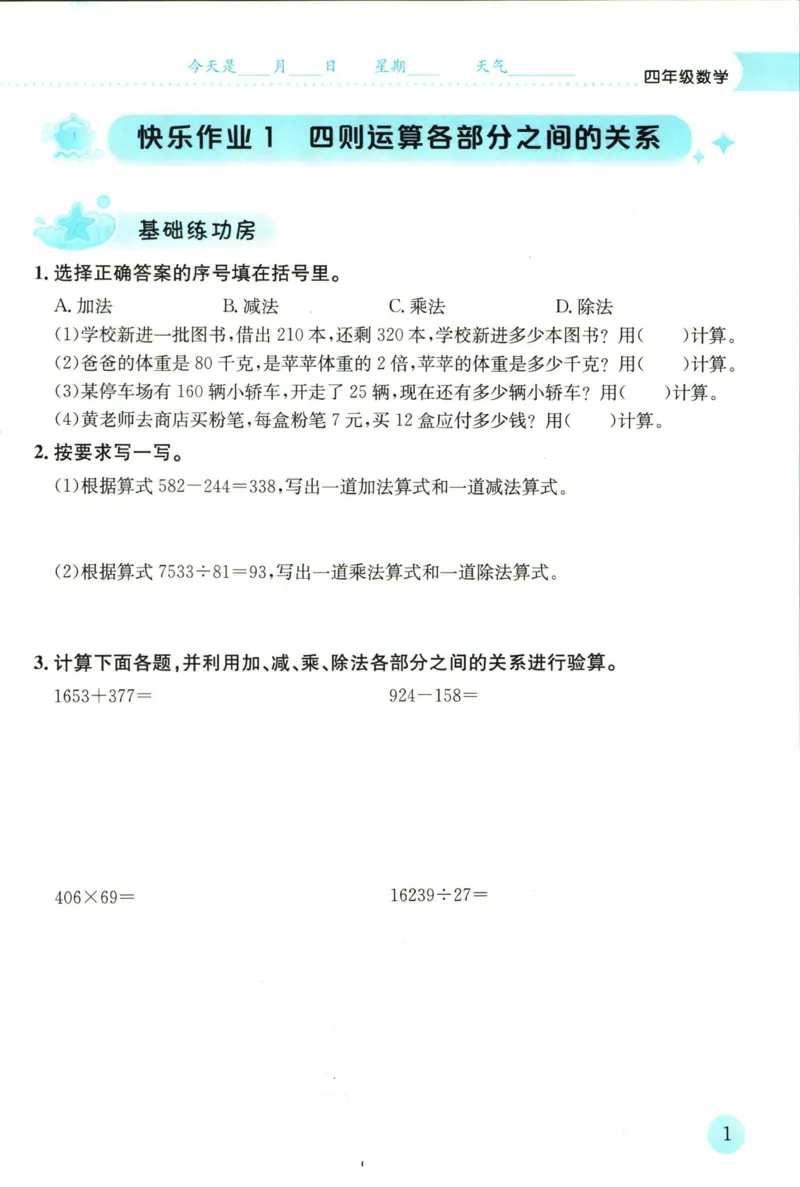 今天是____月____日 星期____ 天气____

四年级数学

快乐作业1 四则运算各部分之间的关系

基础练功房

1.选择正确答案的序号填在括号里。

A.加法 B.减法 C.乘法 D.除法

(1)学校新进一批图书，借出210本，还剩320本，学校新进多少本图书？用(　　)计算。

(2)爸爸的体重是80千克，是苹苹体重的2倍，苹苹的体重是多少千克？用(　　)计算。

(3)某停车场有160辆小轿车，开走了25辆，现在还有多少辆小轿车？用(　　)计算。

(4)黄老师去商店买粉笔，每盒粉笔7元，买12盒应付多少钱？用(　　)计算。

2.按要求写一写。

(1)根据算式$582-244=338$，写出一道加法算式和一道减法算式。

(2)根据算式$7533\div81=93$，写出一道乘法算式和一道除法算式。

3.计算下面各题，并利用加、减、乘、除法各部分之间的关系进行验算。

$1653+377=$ $924-158=$

$406\times69=$ $16239\div27=$

1